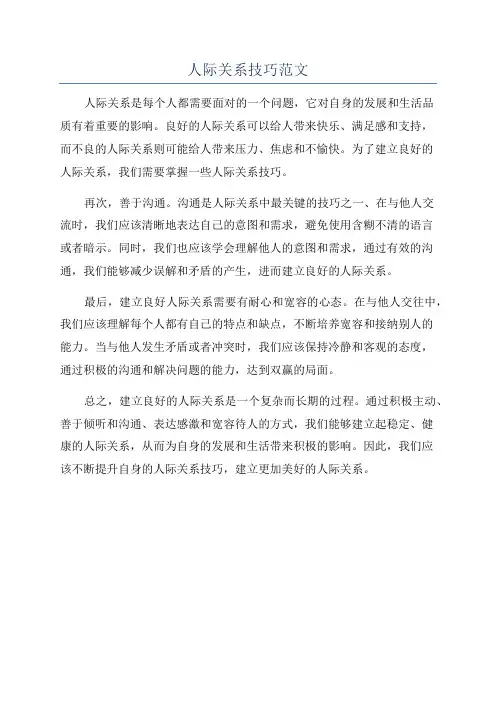 人际关系技巧范文

人际关系是每个人都需要面对的一个问题，它对自身的发展和生活品质有着重要的影响。良好的人际关系可以给人带来快乐、满足感和支持，而不良的人际关系则可能给人带来压力、焦虑和不愉快。为了建立良好的人际关系，我们需要掌握一些人际关系技巧。

再次，善于沟通。沟通是人际关系中最关键的技巧之一、在与他人交流时，我们应该清晰地表达自己的意图和需求，避免使用含糊不清的语言或者暗示。同时，我们也应该学会理解他人的意图和需求，通过有效的沟通，我们能够减少误解和矛盾的产生，进而建立良好的人际关系。

最后，建立良好人际关系需要有耐心和宽容的心态。在与他人交往中，我们应该理解每个人都有自己的特点和缺点，不断培养宽容和接纳别人的能力。当与他人发生矛盾或者冲突时，我们应该保持冷静和客观的态度，通过积极的沟通和解决问题的能力，达到双赢的局面。

总之，建立良好的人际关系是一个复杂而长期的过程。通过积极主动、善于倾听和沟通、表达感激和宽容待人的方式，我们能够建立起稳定、健康的人际关系，从而为自身的发展和生活带来积极的影响。因此，我们应该不断提升自身的人际关系技巧，建立更加美好的人际关系。